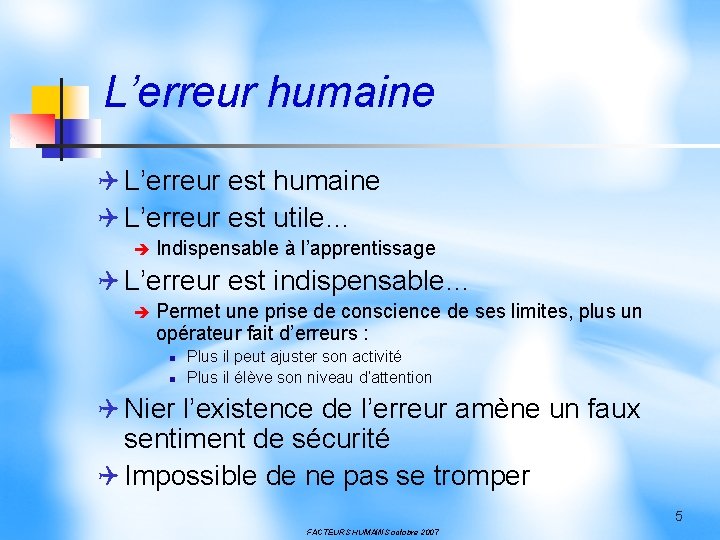 L’erreur humaine

L’erreur est humaine

L’erreur est utile…

Indispensable à l’apprentissage

L’erreur est indispensable…

Permet une prise de conscience de ses limites, plus un opérateur fait d’erreurs :

Plus il peut ajuster son activité

Plus il élève son niveau d’attention

Nier l’existence de l’erreur amène un faux sentiment de sécurité

Impossible de ne pas se tromper

5

FACTEURS HUMAINS octobre 2007